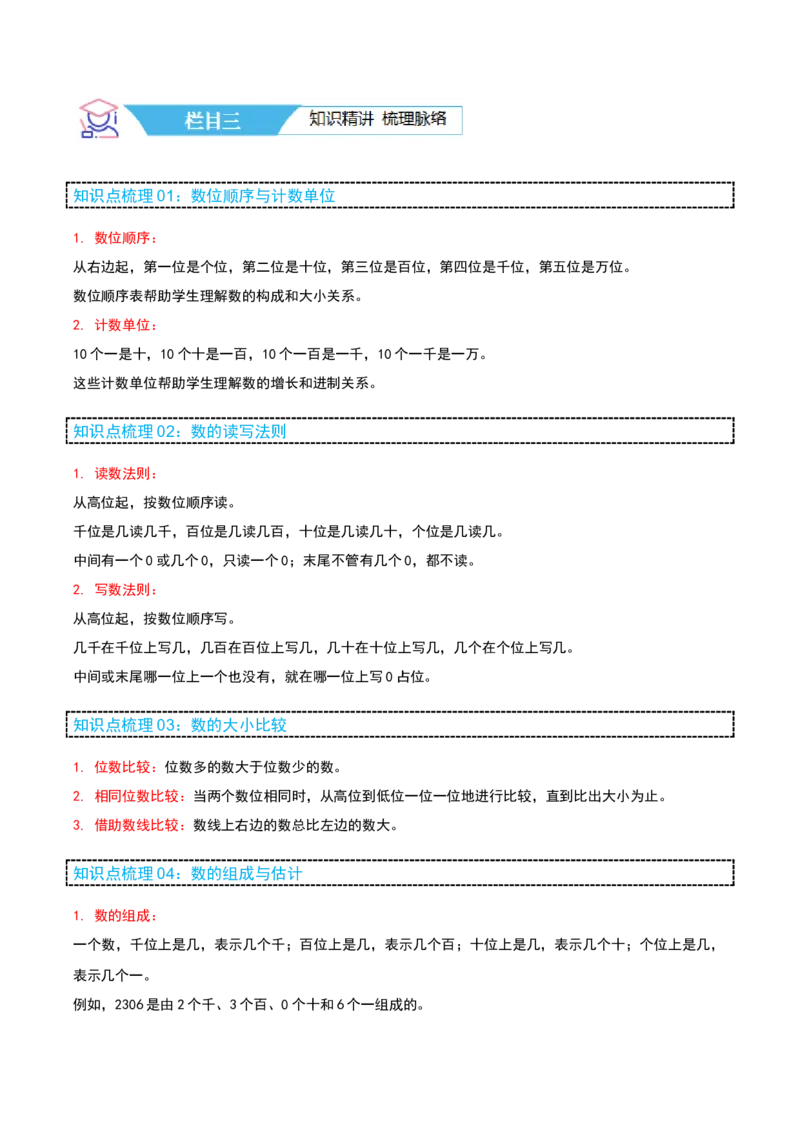 栏目三

知识精讲 梳理脉络

知识点梳理01：数位顺序与计数单位

1. 数位顺序：

从右边起，第一位是个位，第二位是十位，第三位是百位，第四位是千位，第五位是万位。

数位顺序表帮助学生理解数的构成和大小关系。

2. 计数单位：

10个一是十，10个十是一百，10个一百是一千，10个一千是一万。

这些计数单位帮助学生理解数的增长和进制关系。

知识点梳理02：数的读写法则

1. 读数法则：

从高位起，按数位顺序读。

千位是几读几千，百位是几读几百，十位是几读几十，个位是几读几。

中间有一个0或几个0，只读一个0；末尾不管有几个0，都不读。

2. 写数法则：

从高位起，按数位顺序写。

几千在千位上写几，几百在百位上写几，几十在十位上写几，几个在个位上写几。

中间或末尾哪一位上一个也没有，就在哪一位上写0占位。

知识点梳理03：数的大小比较

1. 位数比较：位数多的数大于位数少的数。

2. 相同位数比较：当两个数位相同时，从高位到低位一位一位地进行比较，直到比出大小为止。

3. 借助数线比较：数线上右边的数总比左边的数大。

知识点梳理04：数的组成与估计

1. 数的组成：

一个数，千位上是几，表示几个千；百位上是几，表示几个百；十位上是几，表示几个十；个位上是几，表示几个一。

例如，2306是由2个千、3个百、0个十和6个一组成的。